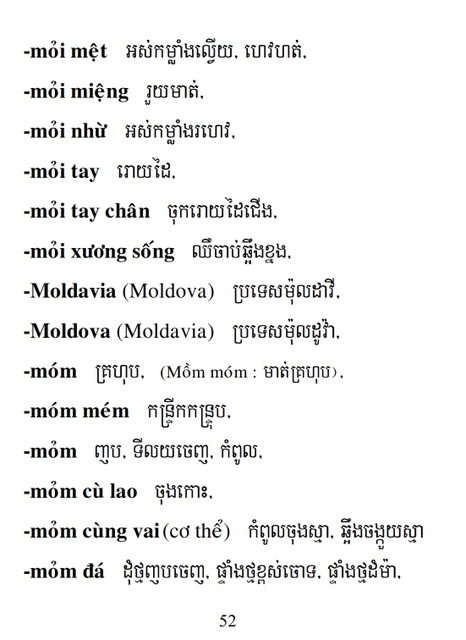 -mỏi mệt អស់កម្លាំងល្វើយ, ហេវហត់,

-mỏi miệng រួយមាត់,

-mỏi nhừ អស់កម្លាំងរហេវ,

-mỏi tay រោយដៃ,

-mỏi tay chân ចុករោយដៃជើង,

-mỏi xương sống ឈឺចាប់ឆ្អឹងខ្នង,

-Moldavia (Moldova) ប្រទេសម៉ុលដាវី,

-Moldova (Moldavia) ប្រទេសម៉ុលដូវ៉ា,

-móm គ្រហុប, (Mồm móm : មាត់គ្រហុប),

-móm mém កន្ទ្រឹកកន្ទ្រុប,

-mỏm ញូប, ទីលយចេញ, កំពូល,

-mỏm cù lao ចុងកោះ,

-mỏm cùng vai (cơ thể) កំពូលចុងស្មា, ឆ្អឹងចង្កួយស្មា

-mỏm đá ដុំថ្មញូបចេញ, ផ្ទាំងថ្មខ្ពស់ចោទ, ផ្ទាំងថ្មដំម៉ា,

52